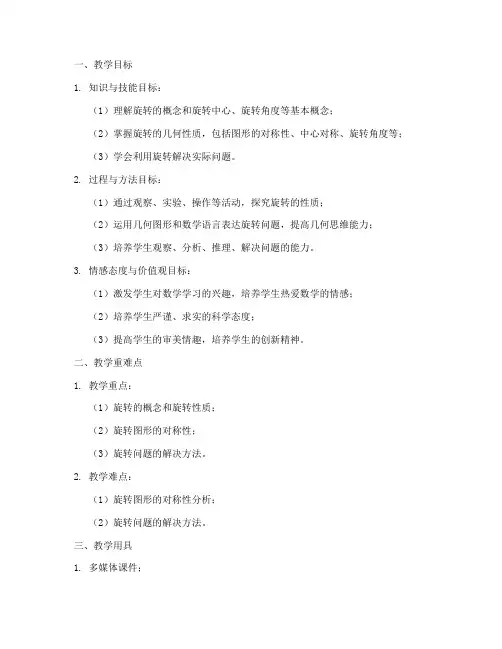 一、教学目标

1. 知识与技能目标：

（1）理解旋转的概念和旋转中心、旋转角度等基本概念；

（2）掌握旋转的几何性质，包括图形的对称性、中心对称、旋转角度等；

（3）学会利用旋转解决实际问题。

2. 过程与方法目标：

（1）通过观察、实验、操作等活动，探究旋转的性质；

（2）运用几何图形和数学语言表达旋转问题，提高几何思维能力；

（3）培养学生观察、分析、推理、解决问题的能力。

3. 情感态度与价值观目标：

（1）激发学生对数学学习的兴趣，培养学生热爱数学的情感；

（2）培养学生严谨、求实的科学态度；

（3）提高学生的审美情趣，培养学生的创新精神。

二、教学重难点

1. 教学重点：

（1）旋转的概念和旋转性质；

（2）旋转图形的对称性；

（3）旋转问题的解决方法。

2. 教学难点：

（1）旋转图形的对称性分析；

（2）旋转问题的解决方法。

三、教学用具

1. 多媒体课件；